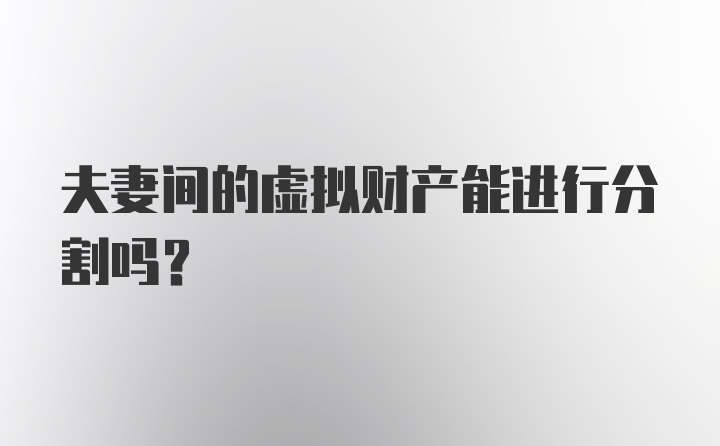 夫妻间的虚拟财产能进行分割吗？